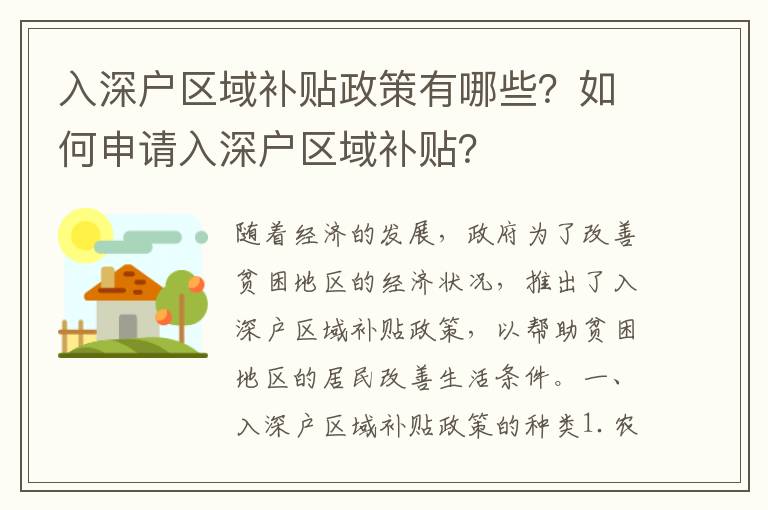 入深户区域补贴政策有哪些？如何申请入深户区域补贴？

随着经济的发展，政府为了改善贫困地区的经济状况，推出了入深户区域补贴政策，以帮助贫困地区的居民改善生活条件。一、入深户区域补贴政策的种类1. 农